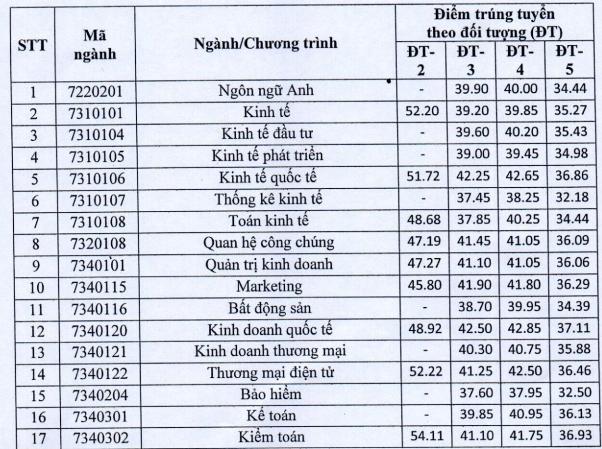 | STT | Mã ngành | Ngành/Chương trình | Điểm trúng tuyển theo đối tượng (ĐT) ĐT-2 | ĐT-3 | ĐT-4 | ĐT-5 |
|---|---|---|---|---|---|---|
| 1 | 7220201 | Ngôn ngữ Anh | - | 39.90 | 40.00 | 34.44 |
| 2 | 7310101 | Kinh tế | 52.20 | 39.20 | 39.85 | 35.27 |
| 3 | 7310104 | Kinh tế đầu tư | - | 39.60 | 40.20 | 35.43 |
| 4 | 7310105 | Kinh tế phát triển | - | 39.00 | 39.45 | 34.98 |
| 5 | 7310106 | Kinh tế quốc tế | 51.72 | 42.25 | 42.65 | 36.86 |
| 6 | 7310107 | Thống kê kinh tế | - | 37.45 | 38.25 | 32.18 |
| 7 | 7310108 | Toán kinh tế | 48.68 | 37.85 | 40.25 | 34.44 |
| 8 | 7320108 | Quan hệ công chúng | 47.19 | 41.45 | 41.05 | 36.09 |
| 9 | 7340101 | Quản trị kinh doanh | 47.27 | 41.10 | 41.05 | 36.06 |
| 10 | 7340115 | Marketing | 45.80 | 41.90 | 41.80 | 36.29 |
| 11 | 7340116 | Bất động sản | - | 38.70 | 39.95 | 34.39 |
| 12 | 7340120 | Kinh doanh quốc tế | 48.92 | 42.50 | 42.85 | 37.11 |
| 13 | 7340121 | Kinh doanh thương mại | - | 40.30 | 40.75 | 35.88 |
| 14 | 7340122 | Thương mại điện tử | 52.22 | 41.25 | 42.50 | 36.46 |
| 15 | 7340204 | Bảo hiểm | - | 37.60 | 37.95 | 32.50 |
| 16 | 7340301 | Kế toán | - | 39.85 | 40.95 | 36.13 |
| 17 | 7340302 | Kiểm toán | 54.11 | 41.10 | 41.75 | 36.93 |